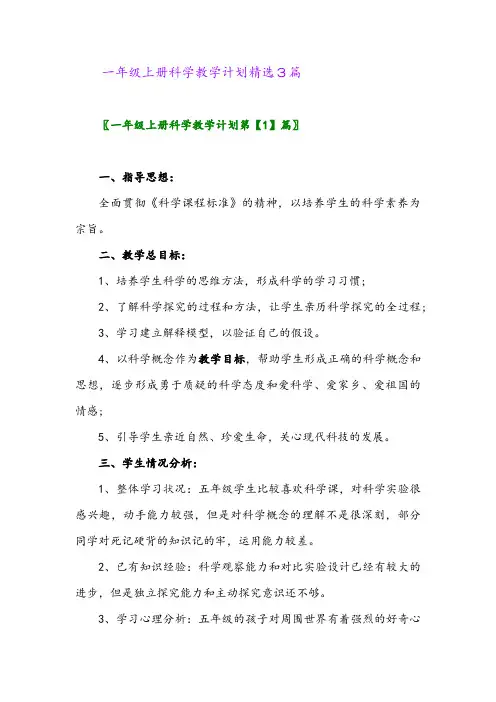 一年级上册科学教学计划精选3篇

〖一年级上册科学教学计划第【1】篇〗

一、指导思想：

全面贯彻《科学课程标准》的精神，以培养学生的科学素养为宗旨。

二、教学总目标：

1、培养学生科学的思维方法，形成科学的学习习惯；

2、了解科学探究的过程和方法，让学生亲历科学探究的全过程；

3、学习建立解释模型，以验证自己的假设。

4、以科学概念作为教学目标，帮助学生形成正确的科学概念和思想，逐步形成勇于质疑的科学态度和爱科学、爱家乡、爱祖国的情感；

5、引导学生亲近自然、珍爱生命，关心现代科技的发展。

三、学生情况分析：

1、整体学习状况：五年级学生比较喜欢科学课，对科学实验很感兴趣，动手能力较强，但是对科学概念的理解不是很深刻，部分同学对死记硬背的知识记的牢，运用能力较差。

2、已有知识经验：科学观察能力和对比实验设计已经有较大的进步，但是独立探究能力和主动探究意识还不够。

3、学习心理分析：五年级的孩子对周围世界有着强烈的好奇心